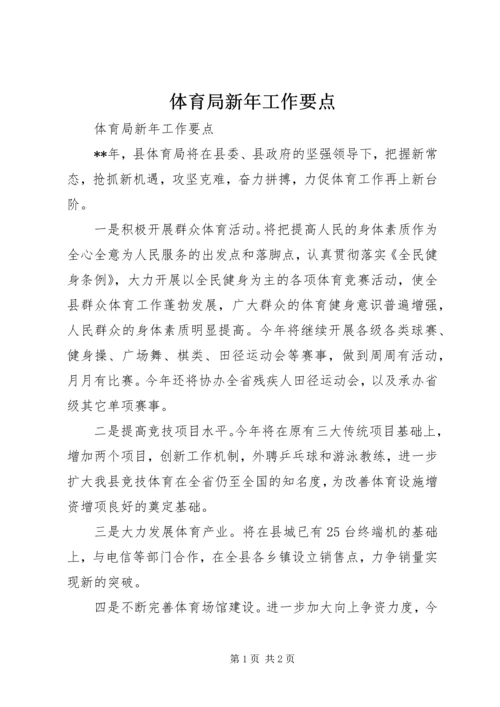 体育局新年工作要点

体育局新年工作要点

**年，县体育局将在县委、县政府的坚强领导下，把握新常态，抢抓新机遇，攻坚克难，奋力拼搏，力促体育工作再上新台阶。

一是积极开展群众体育活动。将把提高人民的身体素质作为全心全意为人民服务的出发点和落脚点，认真贯彻落实《全民健身条例》，大力开展以全民健身为主的各项体育竞赛活动，使全县群众体育工作蓬勃发展，广大群众的体育健身意识普遍增强，人民群众的身体素质明显提高。今年将继续开展各级各类球赛、健身操、广场舞、棋类、田径运动会等赛事，做到周周有活动，月月有比赛。今年还将协办全省残疾人田径运动会，以及承办省级其它单项赛事。

二是提高竞技项目水平。今年将在原有三大传统项目基础上，增加两个项目，创新工作机制，外聘乒乓球和游泳教练，进一步扩大我县竞技体育在全省仍至全国的知名度，为改善体育设施增资增项良好的奠定基础。

三是大力发展体育产业。将在县城已有25台终端机的基础上，与电信等部门合作，在全县各乡镇设立销售点，力争销量实现新的突破。

四是不断完善体育场馆建设。进一步加大向上争资力度，今

第1页 共2页